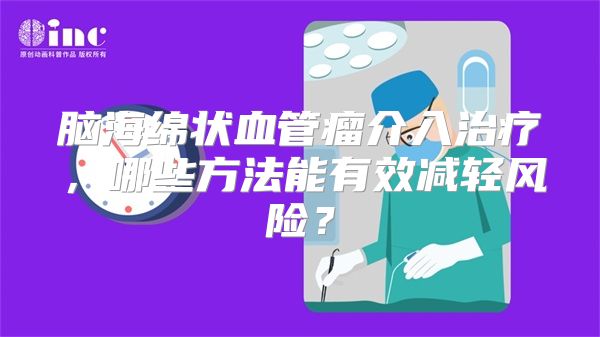 inc
原创动画科普作品 版权所有

脑海绵状血管瘤介入治疗，哪些方法能有效减轻风险？